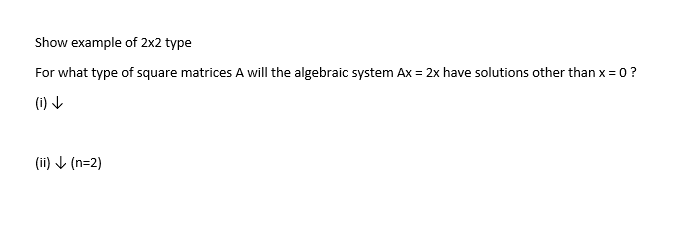 Show example of 2x2 type

For what type of square matrices A will the algebraic system Ax = 2x have solutions other than x = 0 ?

(i) ↓

(ii) ↓ (n=2)